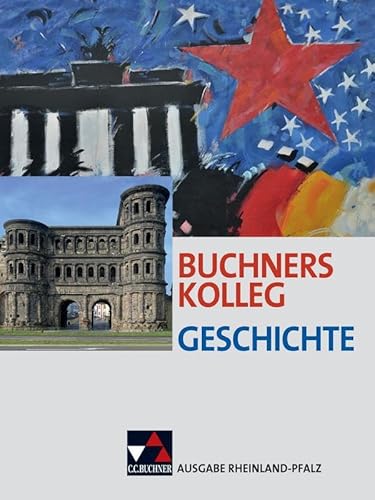 BUCHNERS KOLLEG
GESCHICHTE

C.C.BUCHNER
AUSGABE RHEINLAND-PFALZ